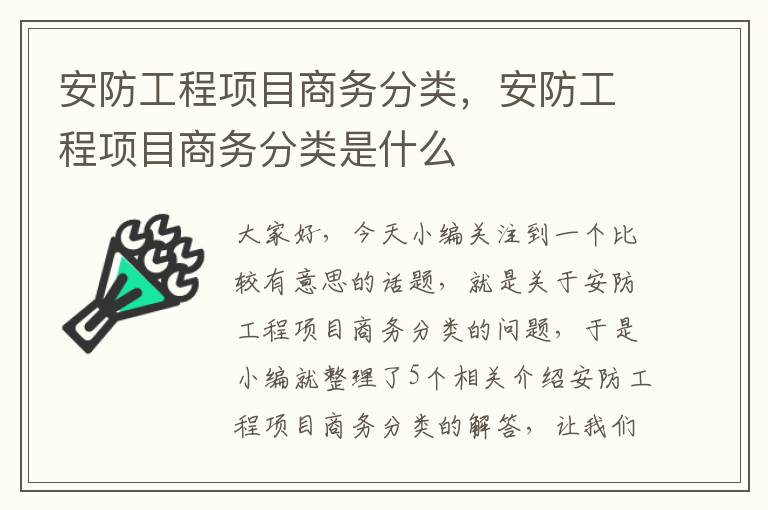 安防工程项目商务分类，安防工程项目商务分类是什么

大家好，今天小编关注到一个比较有意思的话题，就是关于安防工程项目商务分类的问题，于是小编就整理了5个相关介绍安防工程项目商务分类的解答，让我们